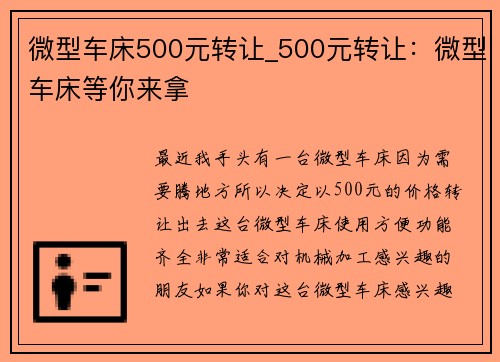 微型车床500元转让_500元转让：微型车床等你来拿

最近我手头有一台微型车床因为需要腾地方所以决定以500元的价格转让出去这台微型车床使用方便功能齐全非常适合对机械加工感兴趣的朋友如果你对这台微型车床感兴趣